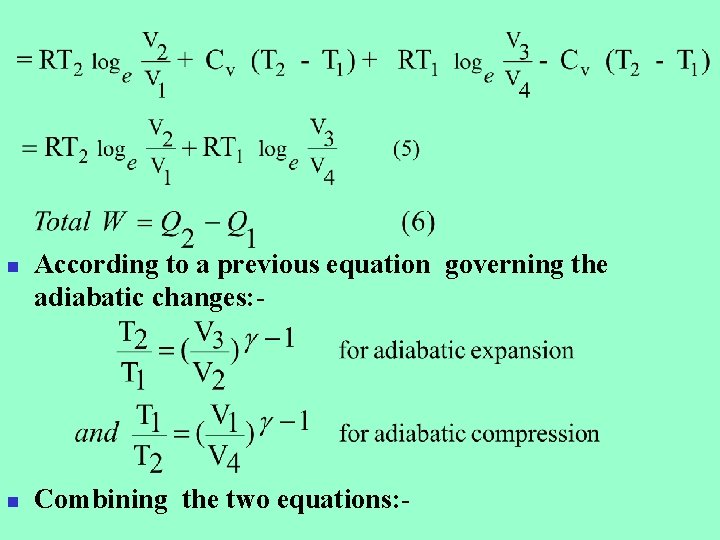 $= RT_2 \log_e \frac{V_2}{V_1} + C_v (T_2 - T_1) + RT_1 \log_e \frac{V_3}{V_4} - C_v (T_2 - T_1)$

$= RT_2 \log_e \frac{V_2}{V_1} + RT_1 \log_e \frac{V_3}{V_4}$ (5)

$Total\ W = Q_2 - Q_1$ (6)

According to a previous equation governing the adiabatic changes:-

$\frac{T_2}{T_1} = (\frac{V_3}{V_2})^{\gamma - 1}$ for adiabatic expansion

$and\ \frac{T_1}{T_2} = (\frac{V_1}{V_4})^{\gamma - 1}$ for adiabatic compression

Combining the two equations:-